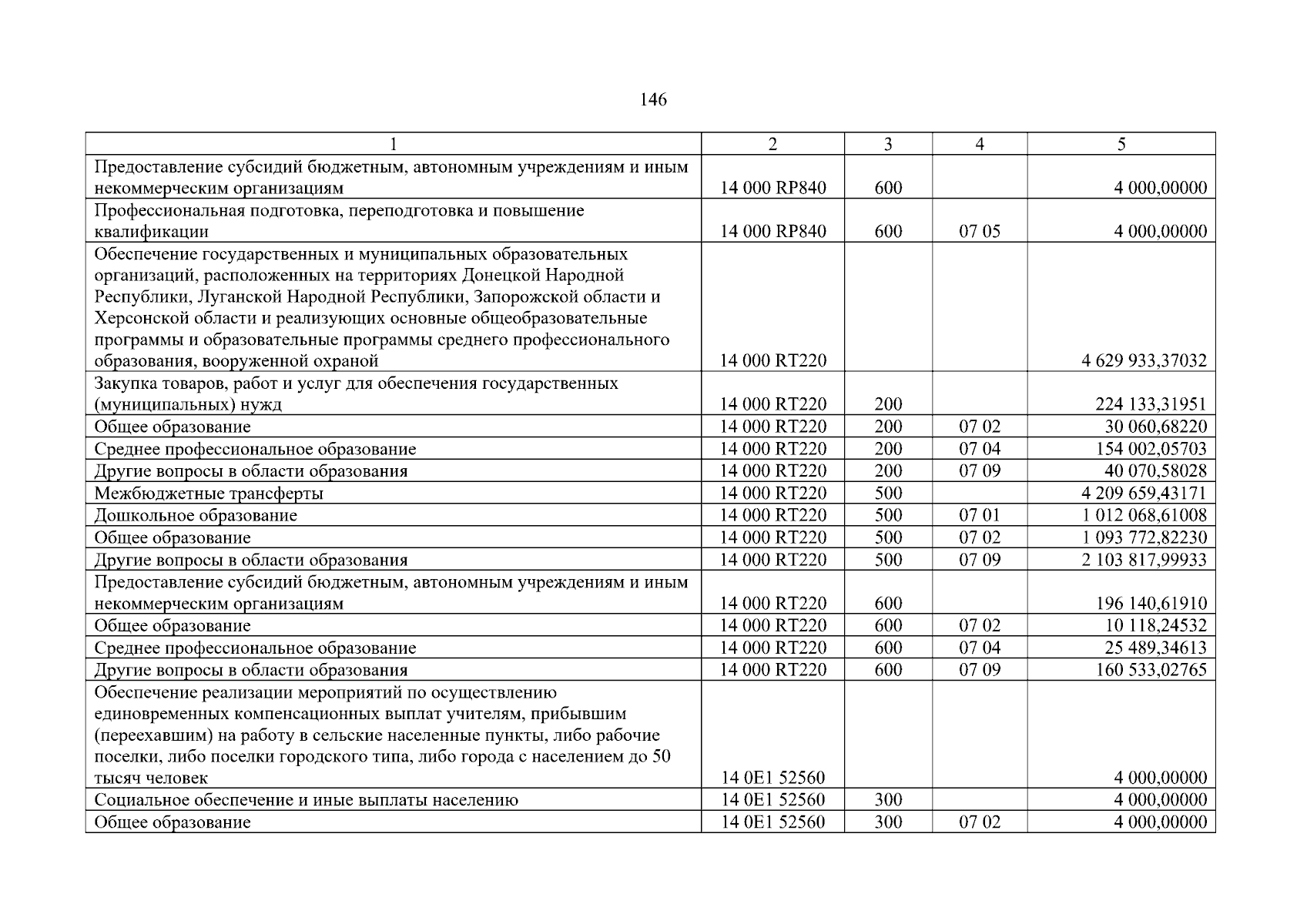 146

| 1 | 2 | 3 | 4 | 5 |
|---|---|---|---|---|
| Предоставление субсидий бюджетным, автономным учреждениям и иным некоммерческим организациям | 14 000 RP840 | 600 | | 4 000,00000 |
| Профессиональная подготовка, переподготовка и повышение квалификации | 14 000 RP840 | 600 | 07 05 | 4 000,00000 |
| Обеспечение государственных и муниципальных образовательных организаций, расположенных на территориях Донецкой Народной Республики, Луганской Народной Республики, Запорожской области и Херсонской области и реализующих основные общеобразовательные программы и образовательные программы среднего профессионального образования, вооруженной охраной | 14 000 RT220 | | | 4 629 933,37032 |
| Закупка товаров, работ и услуг для обеспечения государственных (муниципальных) нужд | 14 000 RT220 | 200 | | 224 133,31951 |
| Общее образование | 14 000 RT220 | 200 | 07 02 | 30 060,68220 |
| Среднее профессиональное образование | 14 000 RT220 | 200 | 07 04 | 154 002,05703 |
| Другие вопросы в области образования | 14 000 RT220 | 200 | 07 09 | 40 070,58028 |
| Межбюджетные трансферты | 14 000 RT220 | 500 | | 4 209 659,43171 |
| Дошкольное образование | 14 000 RT220 | 500 | 07 01 | 1 012 068,61008 |
| Общее образование | 14 000 RT220 | 500 | 07 02 | 1 093 772,82230 |
| Другие вопросы в области образования | 14 000 RT220 | 500 | 07 09 | 2 103 817,99933 |
| Предоставление субсидий бюджетным, автономным учреждениям и иным некоммерческим организациям | 14 000 RT220 | 600 | | 196 140,61910 |
| Общее образование | 14 000 RT220 | 600 | 07 02 | 10 118,24532 |
| Среднее профессиональное образование | 14 000 RT220 | 600 | 07 04 | 25 489,34613 |
| Другие вопросы в области образования | 14 000 RT220 | 600 | 07 09 | 160 533,02765 |
| Обеспечение реализации мероприятий по осуществлению единовременных компенсационных выплат учителям, прибывшим (переехавшим) на работу в сельские населенные пункты, либо рабочие поселки, либо поселки городского типа, либо города с населением до 50 тысяч человек | 14 0E1 52560 | | | 4 000,00000 |
| Социальное обеспечение и иные выплаты населению | 14 0E1 52560 | 300 | | 4 000,00000 |
| Общее образование | 14 0E1 52560 | 300 | 07 02 | 4 000,00000 |